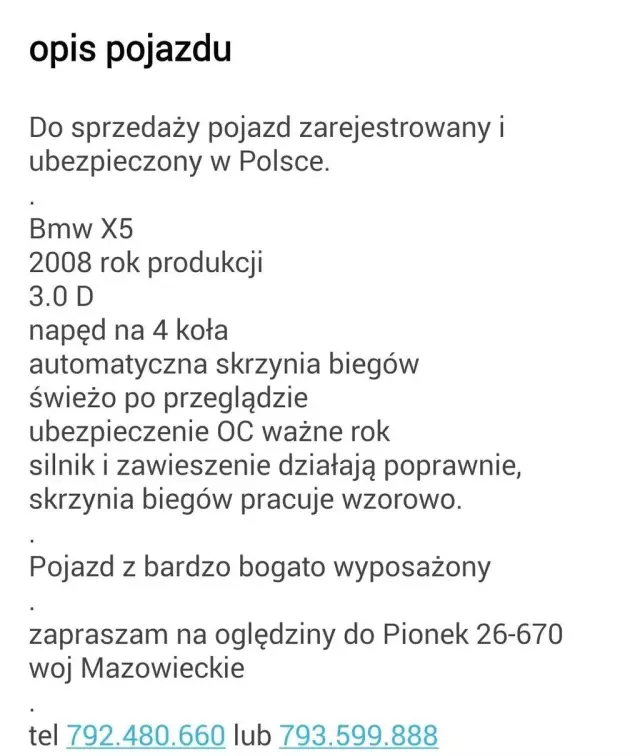 opis pojazdu

Do sprzedaży pojazd zarejestrowany i ubezpieczony w Polsce.
.
Bmw X5
2008 rok produkcji
3.0 D
napęd na 4 koła
automatyczna skrzynia biegów
świeżo po przeglądzie
ubezpieczenie OC ważne rok
silnik i zawieszenie działają poprawnie, skrzynia biegów pracuje wzorowo.
.
Pojazd z bardzo bogato wyposażony
.
zapraszam na oględziny do Pionek 26-670 woj Mazowieckie
.
tel 792.480.660 lub 793.599.888